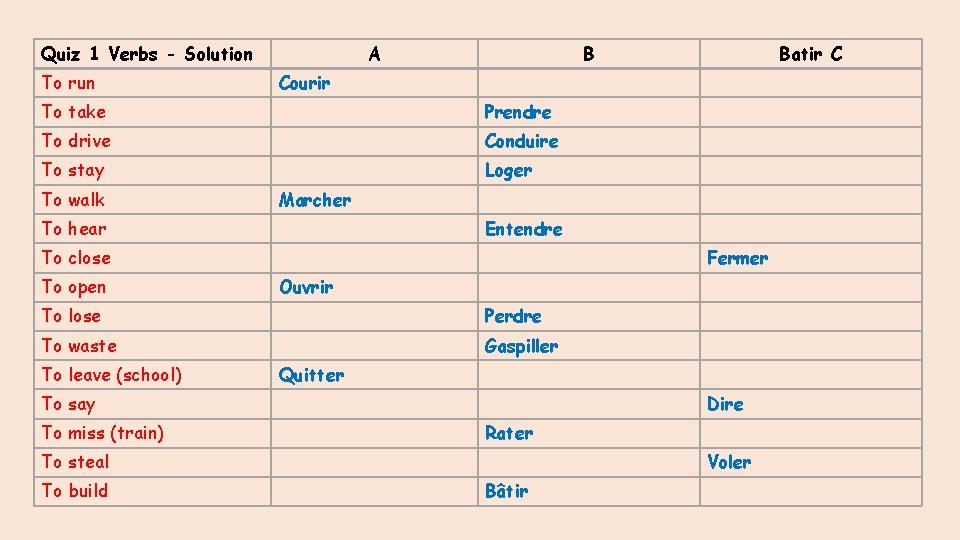 | Quiz 1 Verbs - Solution | A | B | Batir C |
|---|---|---|---|
| To run | Courir | | |
| To take | | Prendre | |
| To drive | | Conduire | |
| To stay | | Loger | |
| To walk | Marcher | | |
| To hear | | Entendre | |
| To close | | | Fermer |
| To open | Ouvrir | | |
| To lose | | Perdre | |
| To waste | | Gaspiller | |
| To leave (school) | Quitter | | |
| To say | | | Dire |
| To miss (train) | | Rater | |
| To steal | | | Voler |
| To build | | Bâtir | |